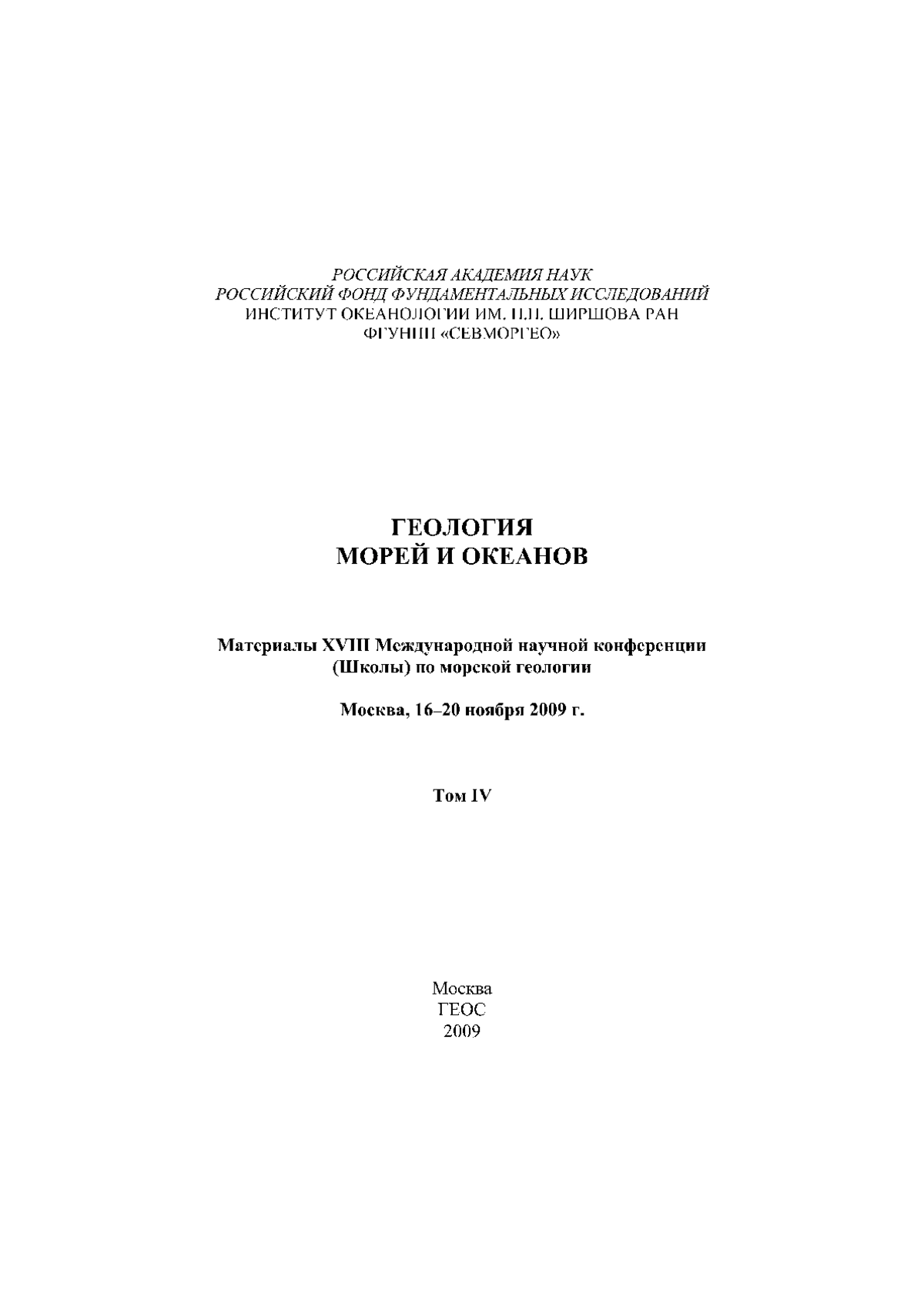 РОССИЙСКАЯ АКАДЕМИЯ НАУК
РОССИЙСКИЙ ФОНД ФУНДАМЕНТАЛЬНЫХ ИССЛЕДОВАНИЙ
ИНСТИТУТ ОКЕАНОЛОГИИ ИМ. П.П. ШИРШОВА РАН
ФГУНПП «СЕВМОРГЕО»

ГЕОЛОГИЯ
МОРЕЙ И ОКЕАНОВ

Материалы XVIII Международной научной конференции
(Школы) по морской геологии

Москва, 16–20 ноября 2009 г.

Том IV

Москва
ГЕОС
2009